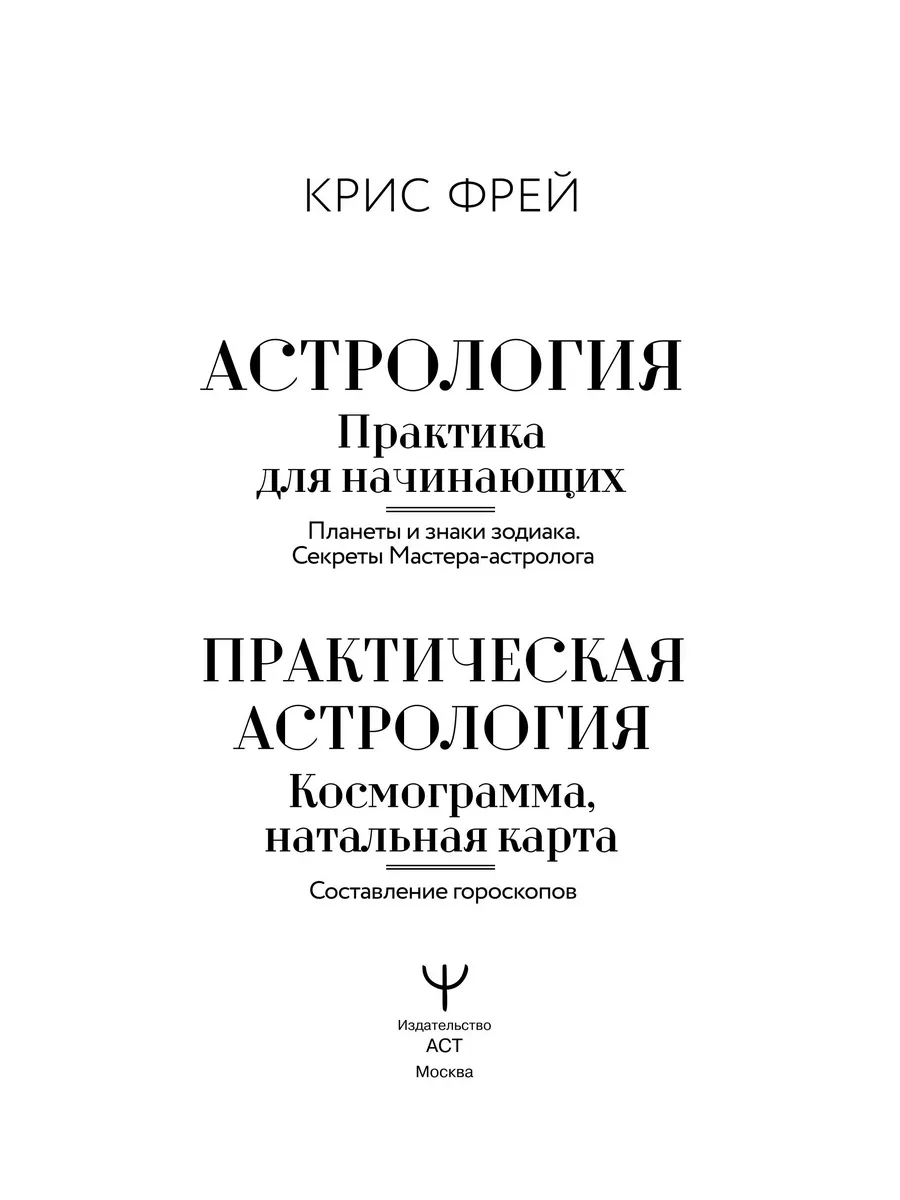 КРИС ФРЕЙ

АСТРОЛОГИЯ
Практика
для начинающих

Планеты и знаки зодиака.
Секреты Мастера-астролога

ПРАКТИЧЕСКАЯ
АСТРОЛОГИЯ
Космограмма,
натальная карта

Составление гороскопов

Издательство
АСТ
Москва